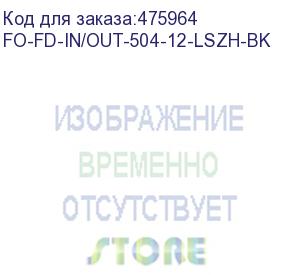 Код для заказа:475964
FO-FD-IN/OUT-504-12-LSZH-BK

ИЗОБРАЖЕНИЕ
ВРЕМЕННО
ОТСУТСТВУЕТ
STORE